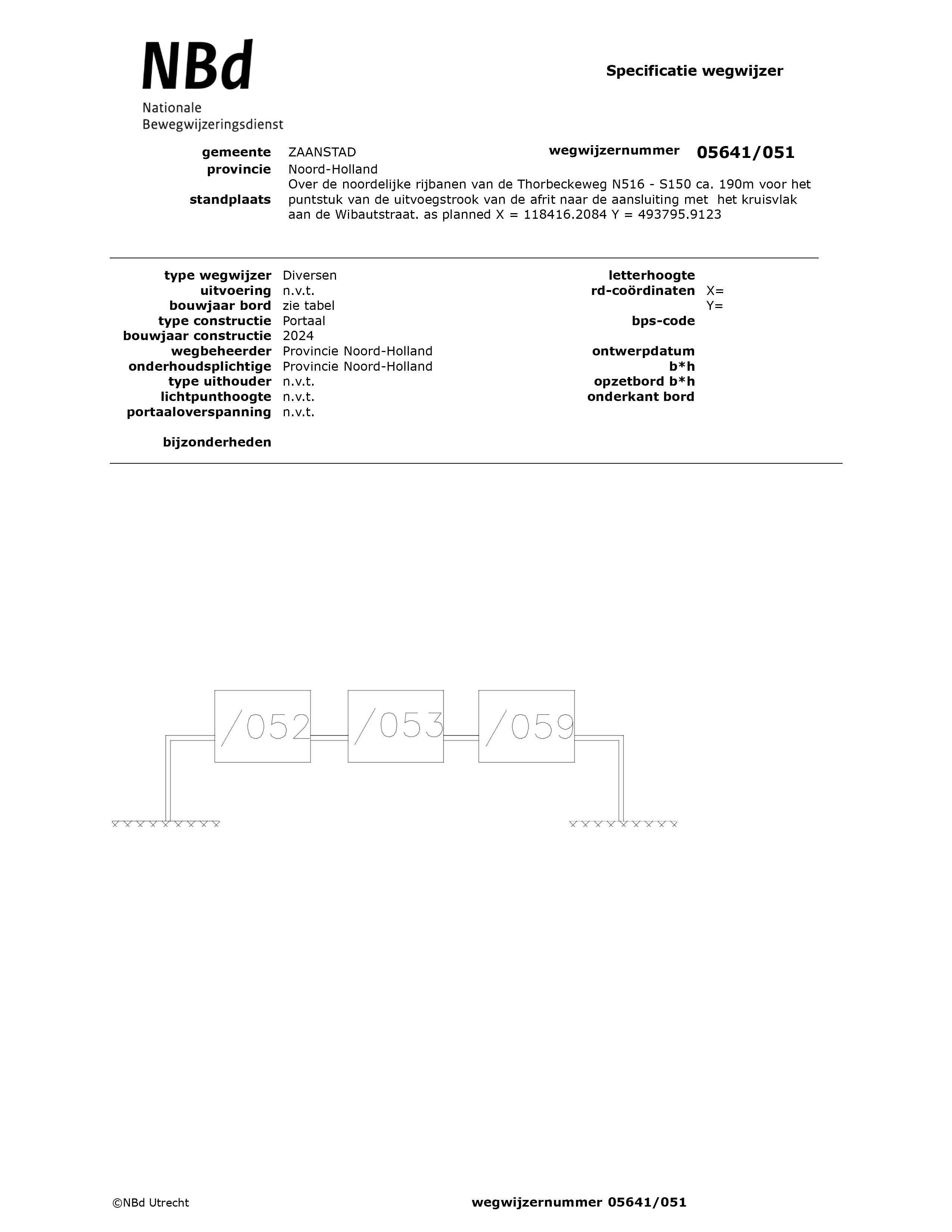 NBd
Nationale
Bewegwijzeringsdienst

Specificatie wegwijzer

gemeente ZAANSTAD
wegwijzernummer 05641/051
provincie Noord-Holland
standplaats Over de noordelijke rijbanen van de Thorbeckeweg N516 - S150 ca. 190m voor het puntstuk van de uitvoegstrook van de afrit naar de aansluiting met het kruisvlak aan de Wibautstraat. as planned X = 118416.2084 Y = 493795.9123

type wegwijzer Diversen
uitvoering n.v.t.
bouwjaar bord zie tabel
type constructie Portaal
bouwjaar constructie 2024
wegbeheerder Provincie Noord-Holland
onderhoudsplichtige Provincie Noord-Holland
type uithouder n.v.t.
lichtpunthoogte n.v.t.
portaaloverspanning n.v.t.

bijzonderheden

letterhoogte
rd-coördinaten X=
Y=
bps-code

ontwerpdatum
b*h
opzetbord b*h
onderkant bord

/052
/053
/059

©NBd Utrecht
wegwijzernummer 05641/051